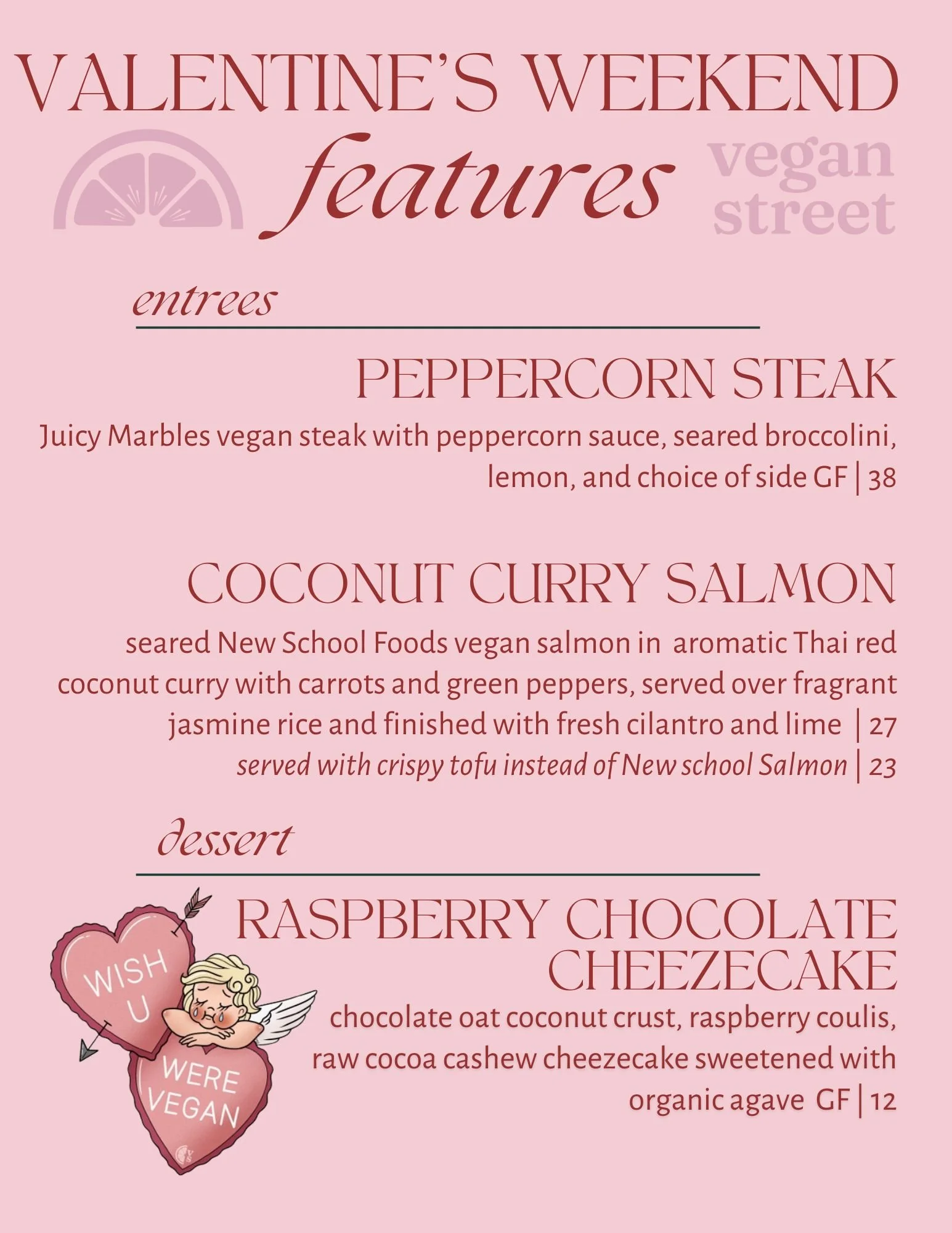 VALENTINE'S WEEKEND
features
vegan street

entrees

PEPPERCORN STEAK
Juicy Marbles vegan steak with peppercorn sauce, seared broccolini, lemon, and choice of side GF | 38

COCONUT CURRY SALMON
seared New School Foods vegan salmon in aromatic Thai red coconut curry with carrots and green peppers, served over fragrant jasmine rice and finished with fresh cilantro and lime | 27
served with crispy tofu instead of New school Salmon | 23

dessert

RASPBERRY CHOCOLATE CHEEZECAKE
chocolate oat coconut crust, raspberry coulis, raw cocoa cashew cheezecake sweetened with organic agave GF | 12

WISH U WERE VEGAN